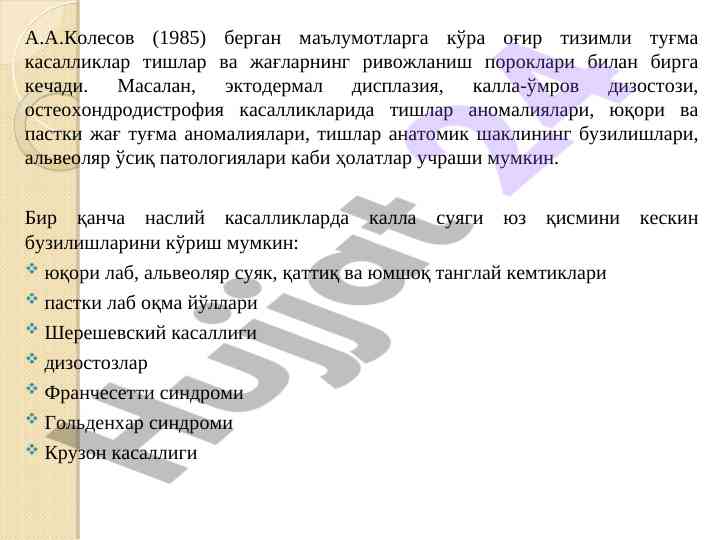 А.А.Колесов (1985) берган маълумотларга кўра оғир тизимли туғма касалликлар тишлар ва жағларнинг ривожланиш пороклари билан бирга кечади. Масалан, эктодермал дисплазия, калла-ўмров дизостози, остеохондродистрофия касалликларида тишлар аномалиялари, юқори ва пастки жағ туғма аномалиялари, тишлар анатомик шаклининг бузилишлари, альвеоляр ўсиқ патологиялари каби ҳолатлар учраши мумкин.

Бир қанча наслий касалликларда калла суяги юз қисмини кескин бузилишларини кўриш мумкин:

• юқори лаб, альвеоляр суяк, қаттиқ ва юмшоқ танглай кемтиклари
• пастки лаб оқма йўллари
• Шерешевский касаллиги
• дизостозлар
• Франчесетти синдроми
• Гольденхар синдроми
• Крузон касаллиги

Hujjat 24